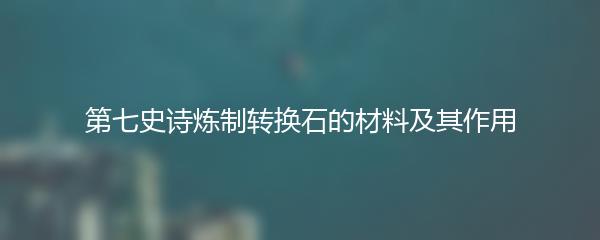 第七史诗炼制转换石的材料及其作用